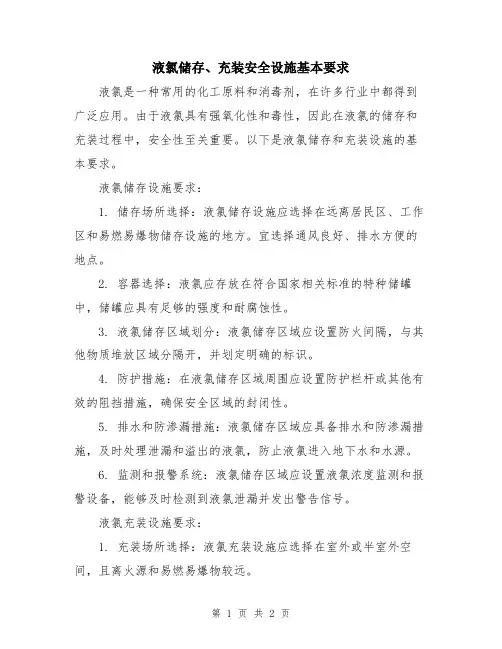 液氯储存、充装安全设施基本要求

液氯是一种常用的化工原料和消毒剂，在许多行业中都得到广泛应用。由于液氯具有强氧化性和毒性，因此在液氯的储存和充装过程中，安全性至关重要。以下是液氯储存和充装设施的基本要求。

液氯储存设施要求：

1. 储存场所选择：液氯储存设施应选择在远离居民区、工作区和易燃易爆物储存设施的地方。宜选择通风良好、排水方便的地点。

2. 容器选择：液氯应存放在符合国家相关标准的特种储罐中，储罐应具有足够的强度和耐腐蚀性。

3. 液氯储存区域划分：液氯储存区域应设置防火间隔，与其他物质堆放区域分隔开，并划定明确的标识。

4. 防护措施：在液氯储存区域周围应设置防护栏杆或其他有效的阻挡措施，确保安全区域的封闭性。

5. 排水和防渗漏措施：液氯储存区域应具备排水和防渗漏措施，及时处理泄漏和溢出的液氯，防止液氯进入地下水和水源。

6. 监测和报警系统：液氯储存区域应设置液氯浓度监测和报警设备，能够及时检测到液氯泄漏并发出警告信号。

液氯充装设施要求：

1. 充装场所选择：液氯充装设施应选择在室外或半室外空间，且离火源和易燃易爆物较远。

第 1 页 共 2 页